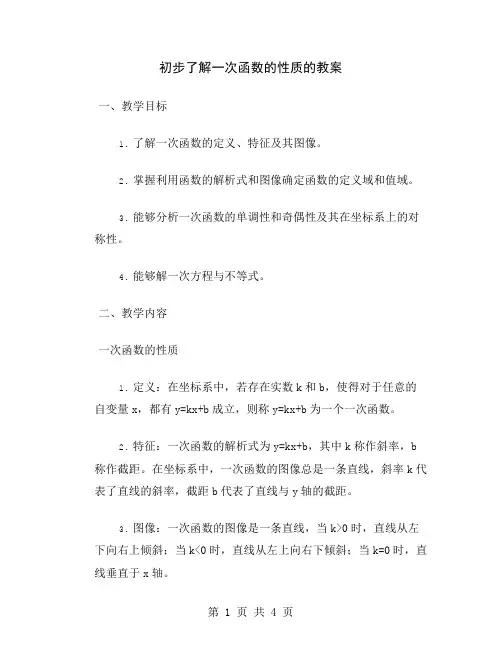 初步了解一次函数的性质的教案

一、教学目标

1. 了解一次函数的定义、特征及其图像。

2. 掌握利用函数的解析式和图像确定函数的定义域和值域。

3. 能够分析一次函数的单调性和奇偶性及其在坐标系上的对称性。

4. 能够解一次方程与不等式。

二、教学内容

一次函数的性质

1. 定义：在坐标系中，若存在实数 k 和 b，使得对于任意的自变量 x，都有 y=kx+b 成立，则称 y=kx+b 为一个一次函数。

2. 特征：一次函数的解析式为 y=kx+b，其中 k 称作斜率，b 称作截距。在坐标系中，一次函数的图像总是一条直线，斜率 k 代表了直线的斜率，截距 b 代表了直线与 y 轴的截距。

3. 图像：一次函数的图像是一条直线，当 k>0 时，直线从左下向右上倾斜；当 k<0 时，直线从左上向右下倾斜；当 k=0 时，直线垂直于 x 轴。

第 1 页 共 4 页